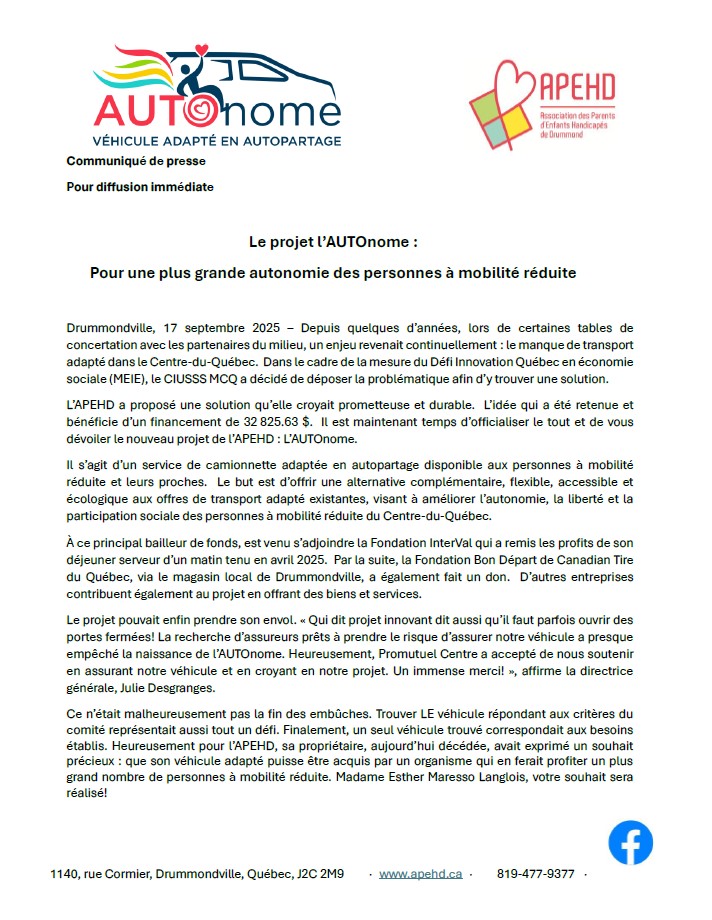 AUTOnome
VÉHICULE ADAPTÉ EN AUTOPARTAGE

APEHD
Association des Parents d'Enfants Handicapés de Drummond

Communiqué de presse

Pour diffusion immédiate

Le projet l'AUTOnome :

Pour une plus grande autonomie des personnes à mobilité réduite

Drummondville, 17 septembre 2025 – Depuis quelques d'années, lors de certaines tables de concertation avec les partenaires du milieu, un enjeu revenait continuellement : le manque de transport adapté dans le Centre-du-Québec. Dans le cadre de la mesure du Défi Innovation Québec en économie sociale (MEIE), le CIUSSS MCQ a décidé de déposer la problématique afin d'y trouver une solution.

L'APEHD a proposé une solution qu'elle croyait prometteuse et durable. L'idée qui a été retenue et bénéficie d'un financement de 32 825.63 $. Il est maintenant temps d'officialiser le tout et de vous dévoiler le nouveau projet de l'APEHD : L'AUTOnome.

Il s'agit d'un service de camionnette adaptée en autopartage disponible aux personnes à mobilité réduite et leurs proches. Le but est d'offrir une alternative complémentaire, flexible, accessible et écologique aux offres de transport adapté existantes, visant à améliorer l'autonomie, la liberté et la participation sociale des personnes à mobilité réduite du Centre-du-Québec.

À ce principal bailleur de fonds, est venu s'adjoindre la Fondation InterVal qui a remis les profits de son déjeuner serveur d'un matin tenu en avril 2025. Par la suite, la Fondation Bon Départ de Canadian Tire du Québec, via le magasin local de Drummondville, a également fait un don. D'autres entreprises contribuent également au projet en offrant des biens et services.

Le projet pouvait enfin prendre son envol. « Qui dit projet innovant dit aussi qu'il faut parfois ouvrir des portes fermées! La recherche d'assureurs prêts à prendre le risque d'assurer notre véhicule a presque empêché la naissance de l'AUTOnome. Heureusement, Promutuel Centre a accepté de nous soutenir en assurant notre véhicule et en croyant en notre projet. Un immense merci! », affirme la directrice générale, Julie Desgranges.

Ce n'était malheureusement pas la fin des embûches. Trouver LE véhicule répondant aux critères du comité représentait aussi tout un défi. Finalement, un seul véhicule trouvé correspondait aux besoins établis. Heureusement pour l'APEHD, sa propriétaire, aujourd'hui décédée, avait exprimé un souhait précieux : que son véhicule adapté puisse être acquis par un organisme qui en ferait profiter un plus grand nombre de personnes à mobilité réduite. Madame Esther Maresso Langlois, votre souhait sera réalisé!

1140, rue Cormier, Drummondville, Québec, J2C 2M9 · www.apehd.ca · 819-477-9377 ·